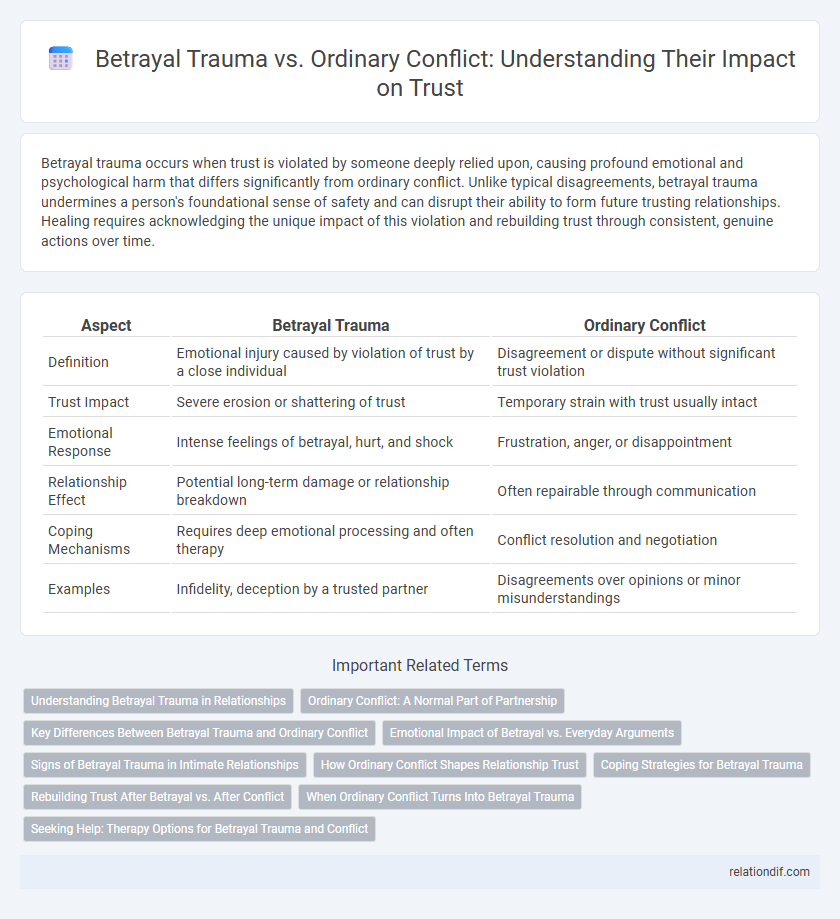 Betrayal Trauma vs. Ordinary Conflict: Understanding Their Impact on Trust

Betrayal trauma occurs when trust is violated by someone deeply relied upon, causing profound emotional and psychological harm that differs significantly from ordinary conflict. Unlike typical disagreements, betrayal trauma undermines a person's foundational sense of safety and can disrupt their ability to form future trusting relationships. Healing requires acknowledging the unique impact of this violation and rebuilding trust through consistent, genuine actions over time.

| Aspect | Betrayal Trauma | Ordinary Conflict |
|---|---|---|
| Definition | Emotional injury caused by violation of trust by a close individual | Disagreement or dispute without significant trust violation |
| Trust Impact | Severe erosion or shattering of trust | Temporary strain with trust usually intact |
| Emotional Response | Intense feelings of betrayal, hurt, and shock | Frustration, anger, or disappointment |
| Relationship Effect | Potential long-term damage or relationship breakdown | Often repairable through communication |
| Coping Mechanisms | Requires deep emotional processing and often therapy | Conflict resolution and negotiation |
| Examples | Infidelity, deception by a trusted partner | Disagreements over opinions or minor misunderstandings |

Important Related Terms

Understanding Betrayal Trauma in Relationships
Ordinary Conflict: A Normal Part of Partnership
Key Differences Between Betrayal Trauma and Ordinary Conflict
Emotional Impact of Betrayal vs. Everyday Arguments
Signs of Betrayal Trauma in Intimate Relationships
How Ordinary Conflict Shapes Relationship Trust
Coping Strategies for Betrayal Trauma
Rebuilding Trust After Betrayal vs. After Conflict
When Ordinary Conflict Turns Into Betrayal Trauma
Seeking Help: Therapy Options for Betrayal Trauma and Conflict

relationdif.com